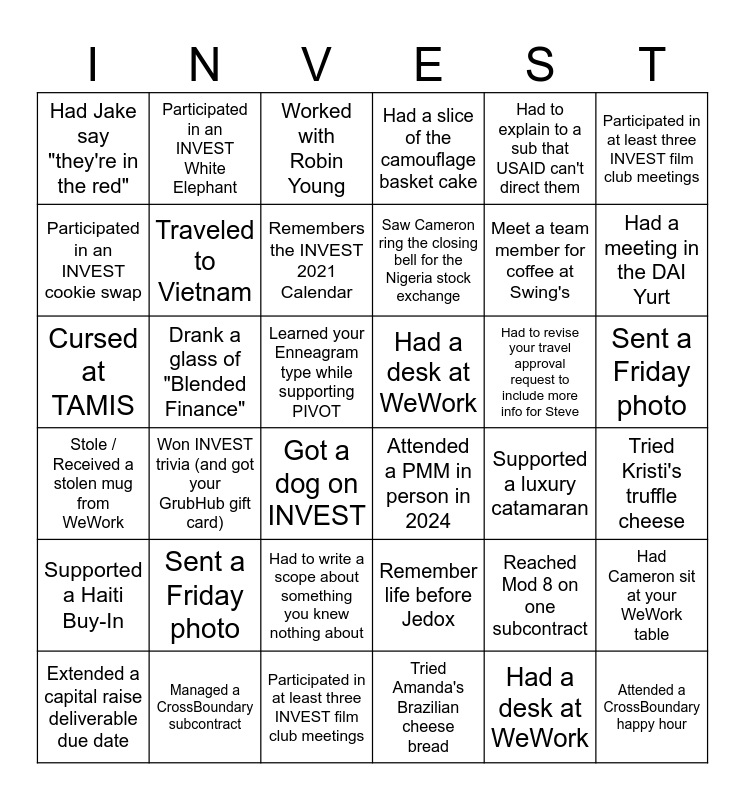 | I | N | V | E | S | T |
|---|---|---|---|---|---|
| Had Jake say "they're in the red" | Participated in an INVEST White Elephant | Worked with Robin Young | Had a slice of the camouflage basket cake | Had to explain to a sub that USAID can't direct them | Participated in at least three INVEST film club meetings |
| Participated in an INVEST cookie swap | Traveled to Vietnam | Remembers the INVEST 2021 Calendar | Saw Cameron ring the closing bell for the Nigeria stock exchange | Meet a team member for coffee at Swing's | Had a meeting in the DAI Yurt |
| Cursed at TAMIS | Drank a glass of "Blended Finance" | Learned your Enneagram type while supporting PIVOT | Had a desk at WeWork | Had to revise your travel approval request to include more info for Steve | Sent a Friday photo |
| Stole / Received a stolen mug from WeWork | Won INVEST trivia (and got your GrubHub gift card) | Got a dog on INVEST | Attended a PMM in person in 2024 | Supported a luxury catamaran | Tried Kristi's truffle cheese |
| Supported a Haiti Buy-In | Sent a Friday photo | Had to write a scope about something you knew nothing about | Remember life before Jedox | Reached Mod 8 on one subcontract | Had Cameron sit at your WeWork table |
| Extended a capital raise deliverable due date | Managed a CrossBoundary subcontract | Participated in at least three INVEST film club meetings | Tried Amanda's Brazilian cheese bread | Had a desk at WeWork | Attended a CrossBoundary happy hour |